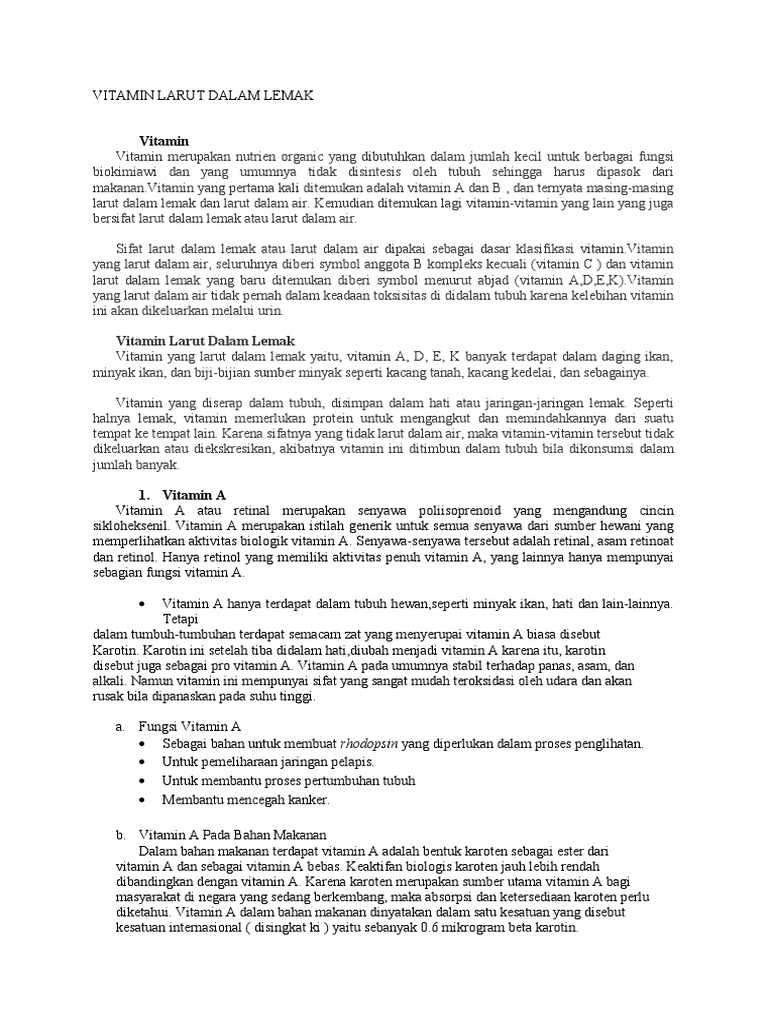 VITAMIN LARUT DALAM LEMAK

Vitamin

Vitamin merupakan nutrien organic yang dibutuhkan dalam jumlah kecil untuk berbagai fungsi biokimiawi dan yang umumnya tidak disintesis oleh tubuh sehingga harus dipasok dari makanan.Vitamin yang pertama kali ditemukan adalah vitamin A dan B , dan ternyata masing-masing larut dalam lemak dan larut dalam air. Kemudian ditemukan lagi vitamin-vitamin yang lain yang juga bersifat larut dalam lemak atau larut dalam air.

Sifat larut dalam lemak atau larut dalam air dipakai sebagai dasar klasifikasi vitamin.Vitamin yang larut dalam air, seluruhnya diberi symbol anggota B kompleks kecuali (vitamin C ) dan vitamin larut dalam lemak yang baru ditemukan diberi symbol menurut abjad (vitamin A,D,E,K).Vitamin yang larut dalam air tidak pernah dalam keadaan toksisitas di didalam tubuh karena kelebihan vitamin ini akan dikeluarkan melalui urin.

Vitamin Larut Dalam Lemak

Vitamin yang larut dalam lemak yaitu, vitamin A, D, E, K banyak terdapat dalam daging ikan, minyak ikan, dan biji-bijian sumber minyak seperti kacang tanah, kacang kedelai, dan sebagainya.

Vitamin yang diserap dalam tubuh, disimpan dalam hati atau jaringan-jaringan lemak. Seperti halnya lemak, vitamin memerlukan protein untuk mengangkut dan memindahkannya dari suatu tempat ke tempat lain. Karena sifatnya yang tidak larut dalam air, maka vitamin-vitamin tersebut tidak dikeluarkan atau diekskresikan, akibatnya vitamin ini ditimbun dalam tubuh bila dikonsumsi dalam jumlah banyak.

1. Vitamin A

Vitamin A atau retinal merupakan senyawa poliisoprenoid yang mengandung cincin sikloheksenil. Vitamin A merupakan istilah generik untuk semua senyawa dari sumber hewani yang memperlihatkan aktivitas biologik vitamin A. Senyawa-senyawa tersebut adalah retinal, asam retinoat dan retinol. Hanya retinol yang memiliki aktivitas penuh vitamin A, yang lainnya hanya mempunyai sebagian fungsi vitamin A.

• Vitamin A hanya terdapat dalam tubuh hewan,seperti minyak ikan, hati dan lain-lainnya. Tetapi
dalam tumbuh-tumbuhan terdapat semacam zat yang menyerupai vitamin A biasa disebut Karotin. Karotin ini setelah tiba didalam hati,diubah menjadi vitamin A karena itu, karotin disebut juga sebagai pro vitamin A. Vitamin A pada umumnya stabil terhadap panas, asam, dan alkali. Namun vitamin ini mempunyai sifat yang sangat mudah teroksidasi oleh udara dan akan rusak bila dipanaskan pada suhu tinggi.

a. Fungsi Vitamin A
• Sebagai bahan untuk membuat rhodopsin yang diperlukan dalam proses penglihatan.
• Untuk pemeliharaan jaringan pelapis.
• Untuk membantu proses pertumbuhan tubuh
• Membantu mencegah kanker.

b. Vitamin A Pada Bahan Makanan
Dalam bahan makanan terdapat vitamin A adalah bentuk karoten sebagai ester dari vitamin A dan sebagai vitamin A bebas. Keaktifan biologis karoten jauh lebih rendah dibandingkan dengan vitamin A. Karena karoten merupakan sumber utama vitamin A bagi masyarakat di negara yang sedang berkembang, maka absorpsi dan ketersediaan karoten perlu diketahui. Vitamin A dalam bahan makanan dinyatakan dalam satu kesatuan yang disebut kesatuan internasional ( disingkat ki ) yaitu sebanyak 0.6 mikrogram beta karotin.